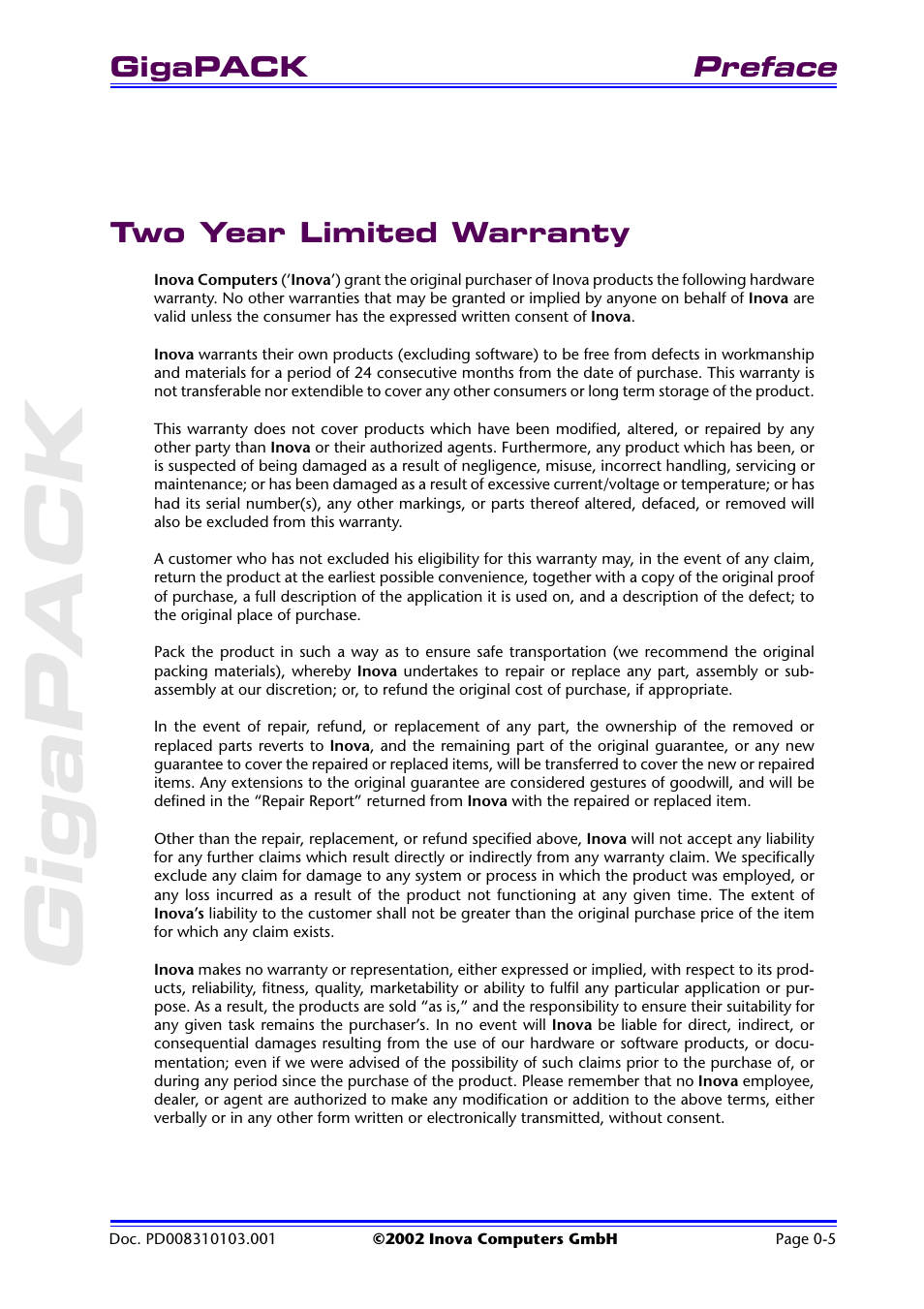 GigaPACK Preface

GigaPACK

Two Year Limited Warranty

Inova Computers ('Inova') grant the original purchaser of Inova products the following hardware warranty. No other warranties that may be granted or implied by anyone on behalf of Inova are valid unless the consumer has the expressed written consent of Inova.

Inova warrants their own products (excluding software) to be free from defects in workmanship and materials for a period of 24 consecutive months from the date of purchase. This warranty is not transferable nor extendible to cover any other consumers or long term storage of the product.

This warranty does not cover products which have been modified, altered, or repaired by any other party than Inova or their authorized agents. Furthermore, any product which has been, or is suspected of being damaged as a result of negligence, misuse, incorrect handling, servicing or maintenance; or has been damaged as a result of excessive current/voltage or temperature; or has had its serial number(s), any other markings, or parts thereof altered, defaced, or removed will also be excluded from this warranty.

A customer who has not excluded his eligibility for this warranty may, in the event of any claim, return the product at the earliest possible convenience, together with a copy of the original proof of purchase, a full description of the application it is used on, and a description of the defect; to the original place of purchase.

Pack the product in such a way as to ensure safe transportation (we recommend the original packing materials), whereby Inova undertakes to repair or replace any part, assembly or sub-assembly at our discretion; or, to refund the original cost of purchase, if appropriate.

In the event of repair, refund, or replacement of any part, the ownership of the removed or replaced parts reverts to Inova, and the remaining part of the original guarantee, or any new guarantee to cover the repaired or replaced items, will be transferred to cover the new or repaired items. Any extensions to the original guarantee are considered gestures of goodwill, and will be defined in the "Repair Report" returned from Inova with the repaired or replaced item.

Other than the repair, replacement, or refund specified above, Inova will not accept any liability for any further claims which result directly or indirectly from any warranty claim. We specifically exclude any claim for damage to any system or process in which the product was employed, or any loss incurred as a result of the product not functioning at any given time. The extent of Inova's liability to the customer shall not be greater than the original purchase price of the item for which any claim exists.

Inova makes no warranty or representation, either expressed or implied, with respect to its products, reliability, fitness, quality, marketability or ability to fulfil any particular application or purpose. As a result, the products are sold "as is," and the responsibility to ensure their suitability for any given task remains the purchaser's. In no event will Inova be liable for direct, indirect, or consequential damages resulting from the use of our hardware or software products, or documentation; even if we were advised of the possibility of such claims prior to the purchase of, or during any period since the purchase of the product. Please remember that no Inova employee, dealer, or agent are authorized to make any modification or addition to the above terms, either verbally or in any other form written or electronically transmitted, without consent.

Doc. PD008310103.001 ©2002 Inova Computers GmbH Page 0-5